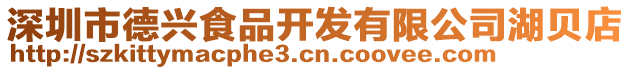 深圳市德兴食品开发有限公司湖贝店
http://szkittymacphe3.cn.coovee.com